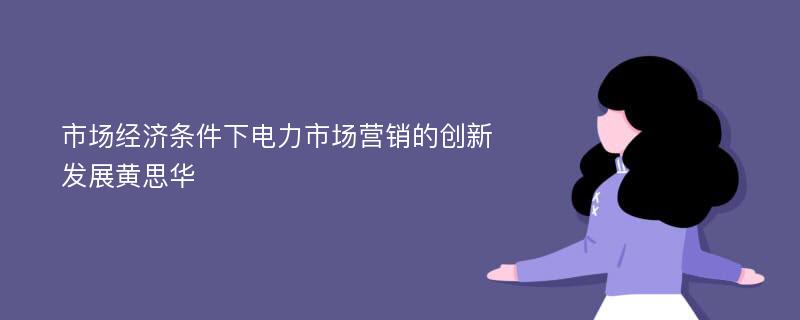 市场经济条件下电力市场营销的创新发展黄思华